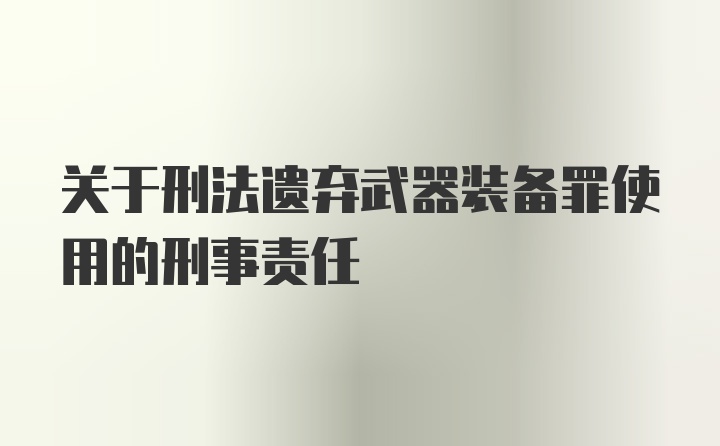 关于刑法遗弃武器装备罪使用的刑事责任